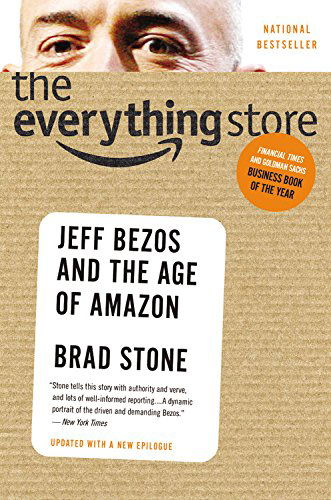 NATIONAL BESTSELLER

the everything store

FINANCIAL TIMES AND GOLDMAN SACHS BUSINESS BOOK OF THE YEAR

JEFF BEZOS AND THE AGE OF AMAZON

BRAD STONE

"Stone tells this story with authority and verve, and lots of well-informed reporting....A dynamic portrait of the driven and demanding Bezos."
— New York Times

UPDATED WITH A NEW EPILOGUE